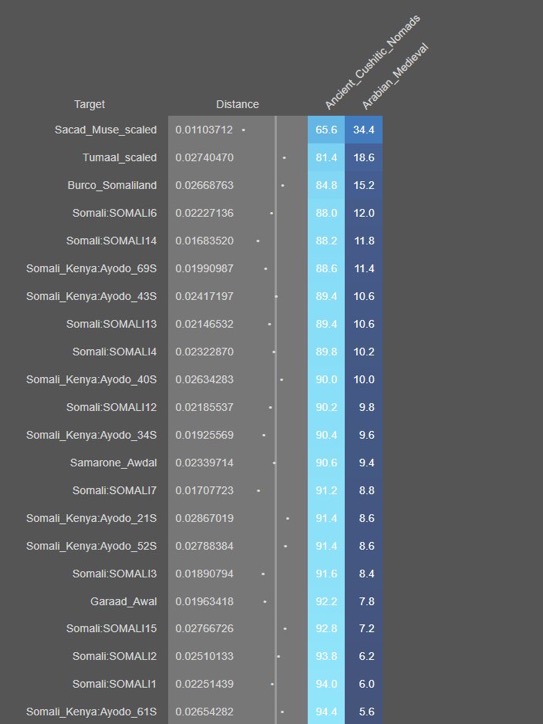 | Target | Distance | Ancient_Cushitic_Nomads | Arabian_Medieval |
|---|---|---|---|
| Sacad_Muse_scaled | 0.01103712 | 65.6 | 34.4 |
| Tumaal_scaled | 0.02740470 | 81.4 | 18.6 |
| Burco_Somaliland | 0.02668763 | 84.8 | 15.2 |
| Somali:SOMALI6 | 0.02227136 | 88.0 | 12.0 |
| Somali:SOMALI14 | 0.01683520 | 88.2 | 11.8 |
| Somali_Kenya:Ayodo_69S | 0.01990987 | 88.6 | 11.4 |
| Somali_Kenya:Ayodo_43S | 0.02417197 | 89.4 | 10.6 |
| Somali:SOMALI13 | 0.02146532 | 89.4 | 10.6 |
| Somali:SOMALI4 | 0.02322870 | 89.8 | 10.2 |
| Somali_Kenya:Ayodo_40S | 0.02634283 | 90.0 | 10.0 |
| Somali:SOMALI12 | 0.02185537 | 90.2 | 9.8 |
| Somali_Kenya:Ayodo_34S | 0.01925569 | 90.4 | 9.6 |
| Samarone_Awdal | 0.02339714 | 90.6 | 9.4 |
| Somali:SOMALI7 | 0.01707723 | 91.2 | 8.8 |
| Somali_Kenya:Ayodo_21S | 0.02867019 | 91.4 | 8.6 |
| Somali_Kenya:Ayodo_52S | 0.02788384 | 91.4 | 8.6 |
| Somali:SOMALI3 | 0.01890794 | 91.6 | 8.4 |
| Garaad_Awal | 0.01963418 | 92.2 | 7.8 |
| Somali:SOMALI15 | 0.02766726 | 92.8 | 7.2 |
| Somali:SOMALI2 | 0.02510133 | 93.8 | 6.2 |
| Somali:SOMALI1 | 0.02251439 | 94.0 | 6.0 |
| Somali_Kenya:Ayodo_61S | 0.02654282 | 94.4 | 5.6 |